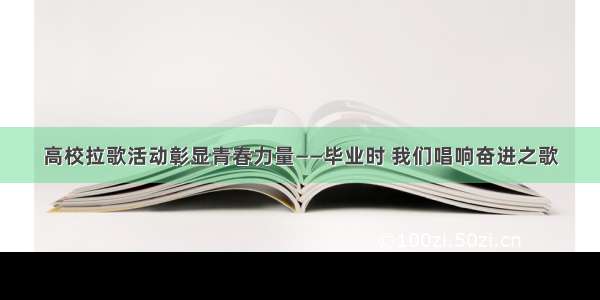 高校拉歌活动彰显青春力量——毕业时 我们唱响奋进之歌

100zi.50zi.cn